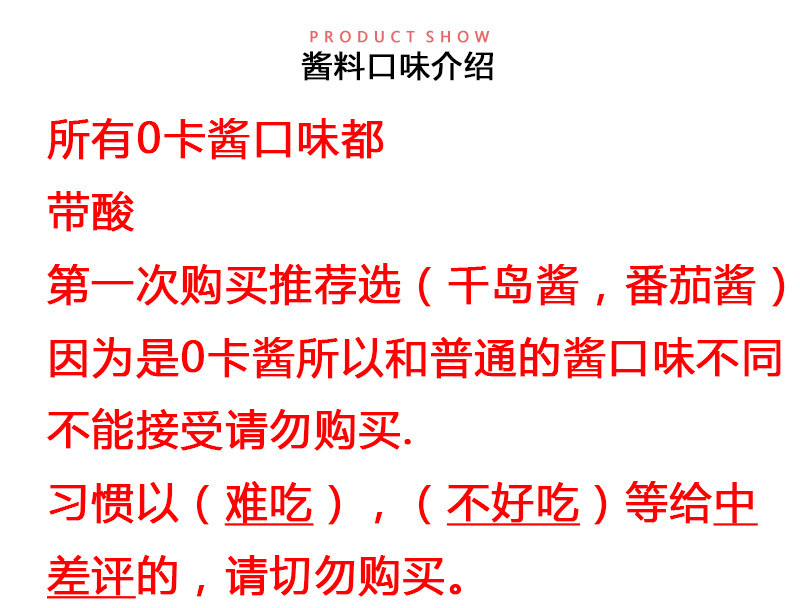 PRODUCT SHOW
酱料口味介绍

所有0卡酱口味都

带酸

第一次购买推荐选（千岛酱，番茄酱）

因为是0卡酱所以和普通的酱口味不同

不能接受请勿购买.

习惯以（难吃），（不好吃）等给中差评的，请切勿购买。